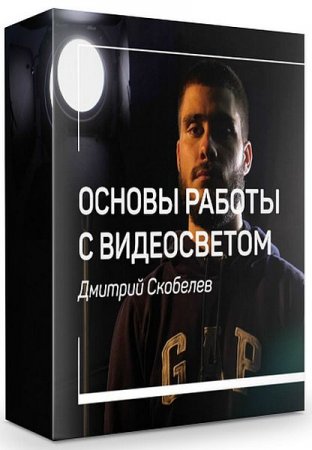 ОСНОВЫ РАБОТЫ С ВИДЕОСВЕТОМ

Дмитрий Скобелев

GAP